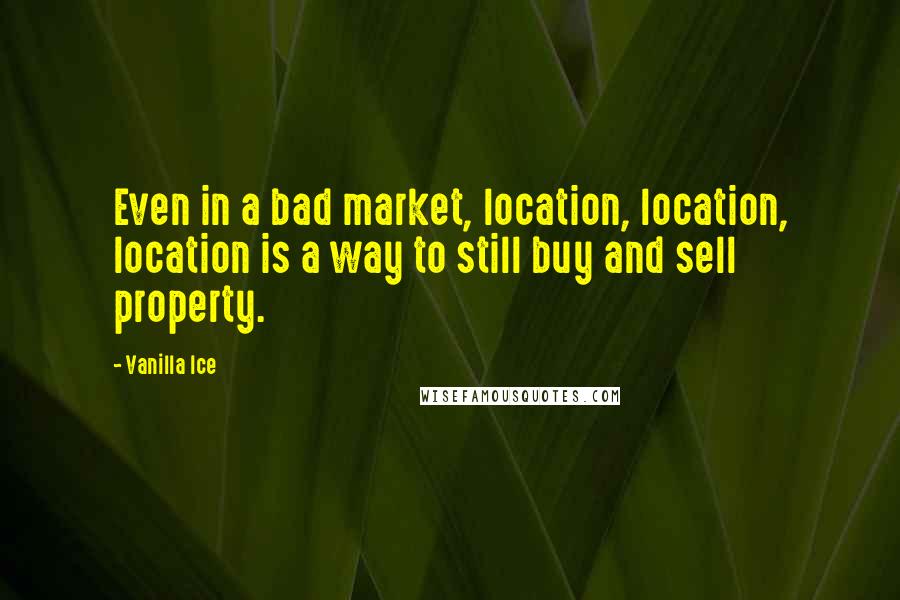 Even in a bad market, location, location, location is a way to still buy and sell property.

- Vanilla Ice

WISEFAMOUSQUOTES.COM